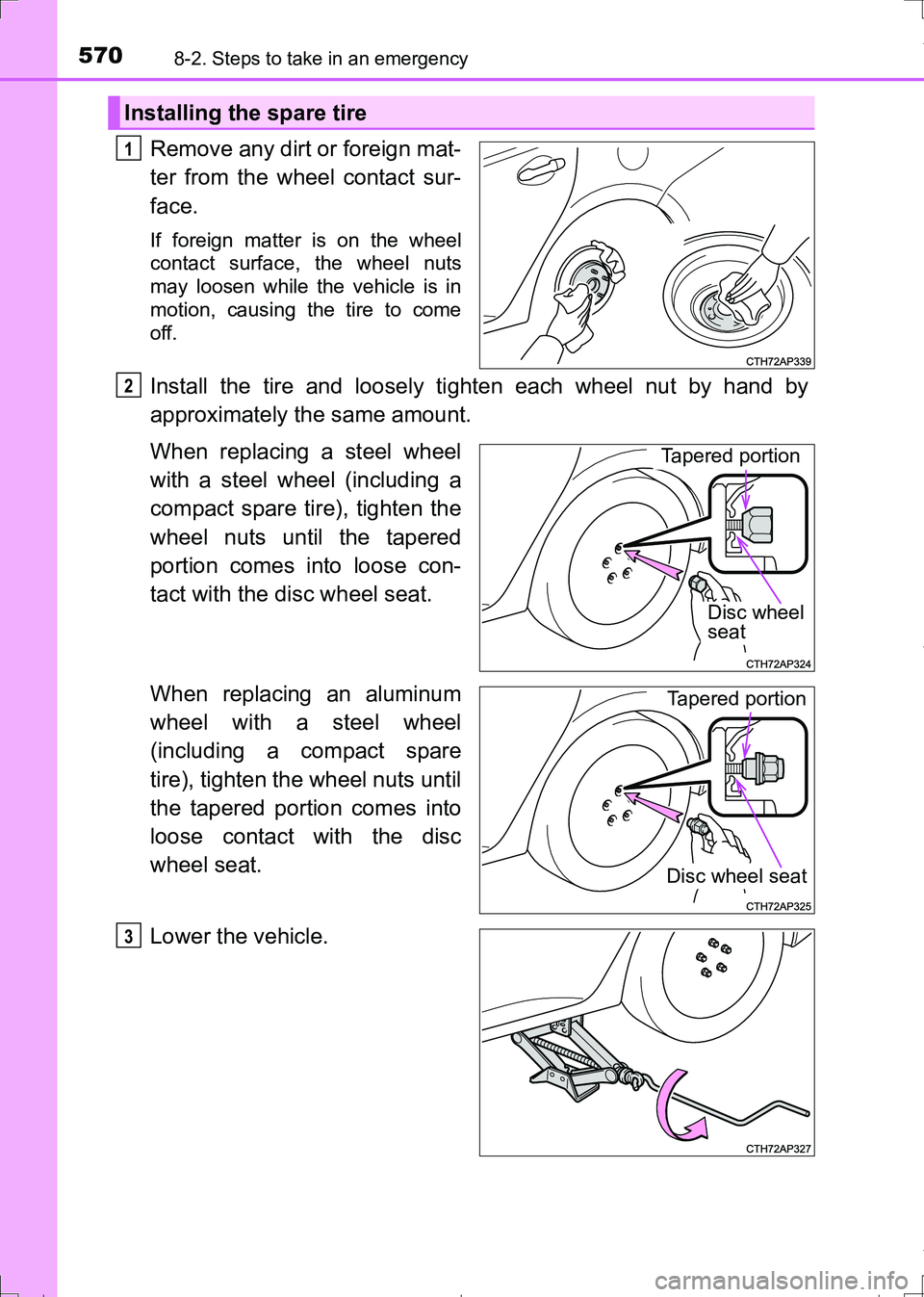 570 8-2. Steps to take in an emergency

Installing the spare tire

1 Remove any dirt or foreign matter from the wheel contact surface.

If foreign matter is on the wheel contact surface, the wheel nuts may loosen while the vehicle is in motion, causing the tire to come off.

CTH72AP339

2 Install the tire and loosely tighten each wheel nut by hand by approximately the same amount.

When replacing a steel wheel with a steel wheel (including a compact spare tire), tighten the wheel nuts until the tapered portion comes into loose contact with the disc wheel seat.

Tapered portion

Disc wheel seat

CTH72AP324

When replacing an aluminum wheel with a steel wheel (including a compact spare tire), tighten the wheel nuts until the tapered portion comes into loose contact with the disc wheel seat.

Tapered portion

Disc wheel seat

CTH72AP325

3 Lower the vehicle.

CTH72AP327

carmanualsonline.info